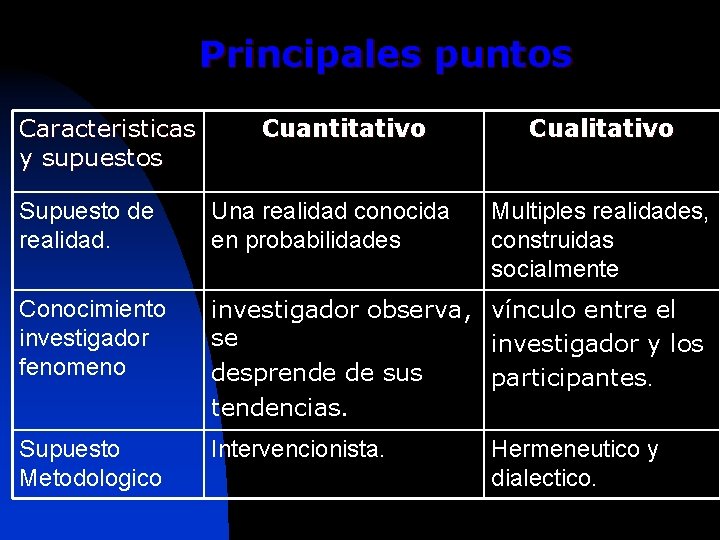 Principales puntos

| Caracteristicas y supuestos | Cuantitativo | Cualitativo |
|---|---|---|
| Supuesto de realidad. | Una realidad conocida en probabilidades | Multiples realidades, construidas socialmente |
| Conocimiento investigador fenomeno | investigador observa, se desprende de sus tendencias. | vínculo entre el investigador y los participantes. |
| Supuesto Metodologico | Intervencionista. | Hermeneutico y dialectico. |